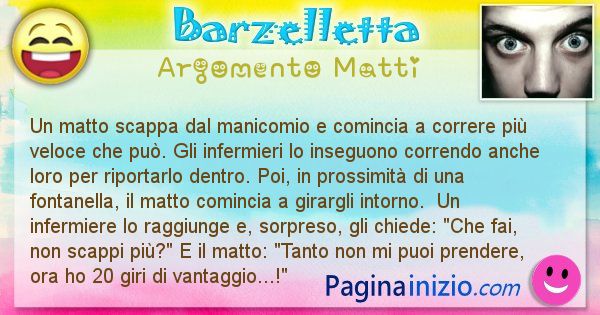 Barzelletta
Argomento Matti

Un matto scappa dal manicomio e comincia a correre più veloce che può. Gli infermieri lo inseguono correndo anche loro per riportarlo dentro. Poi, in prossimità di una fontanella, il matto comincia a girargli intorno. Un infermiere lo raggiunge e, sorpreso, gli chiede: "Che fai, non scappi più?" E il matto: "Tanto non mi puoi prendere, ora ho 20 giri di vantaggio...!"

Paginainizio.com